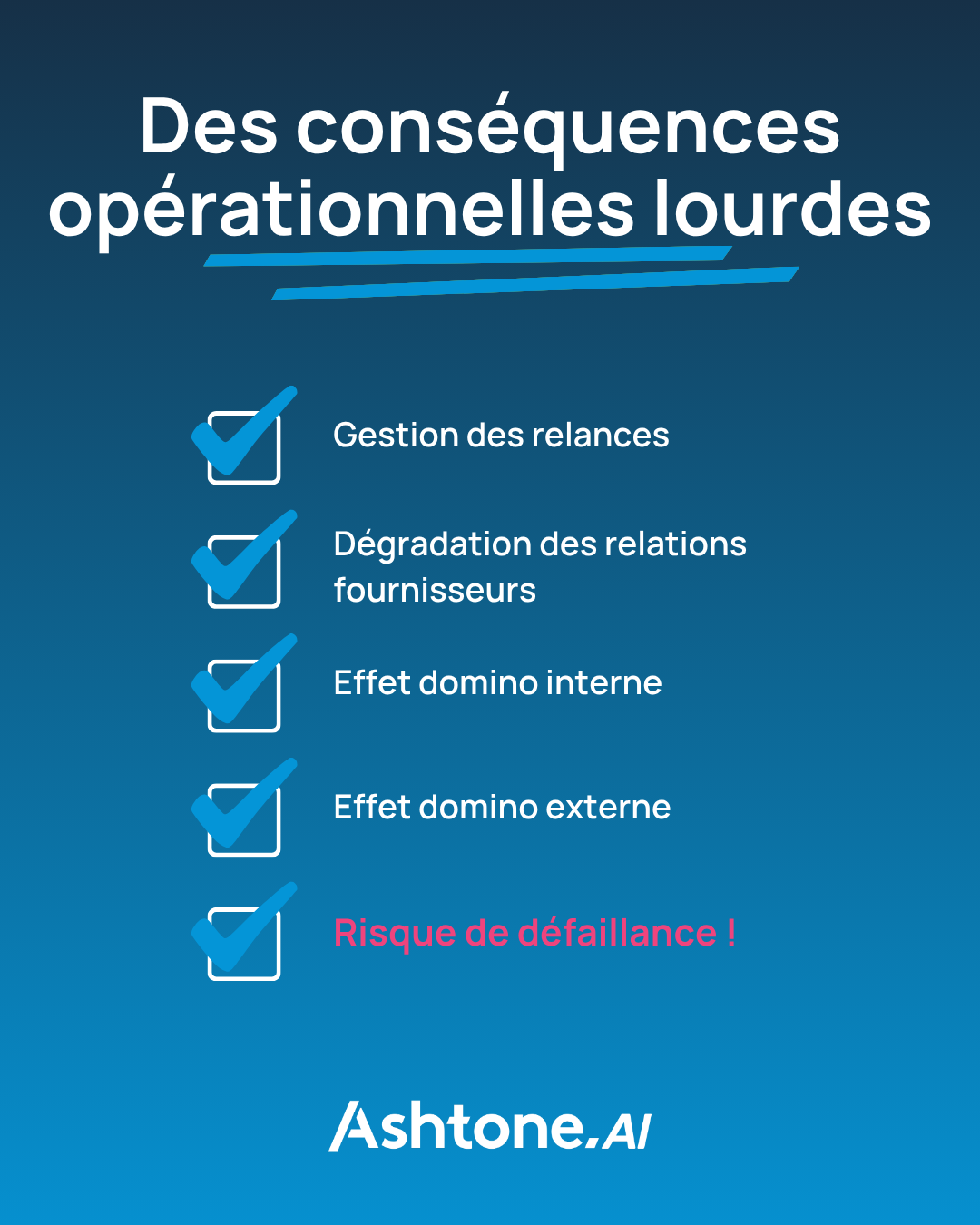 Des conséquences opérationnelles lourdes

Gestion des relances

Dégradation des relations fournisseurs

Effet domino interne

Effet domino externe

Risque de défaillance !

Ashtone.AI